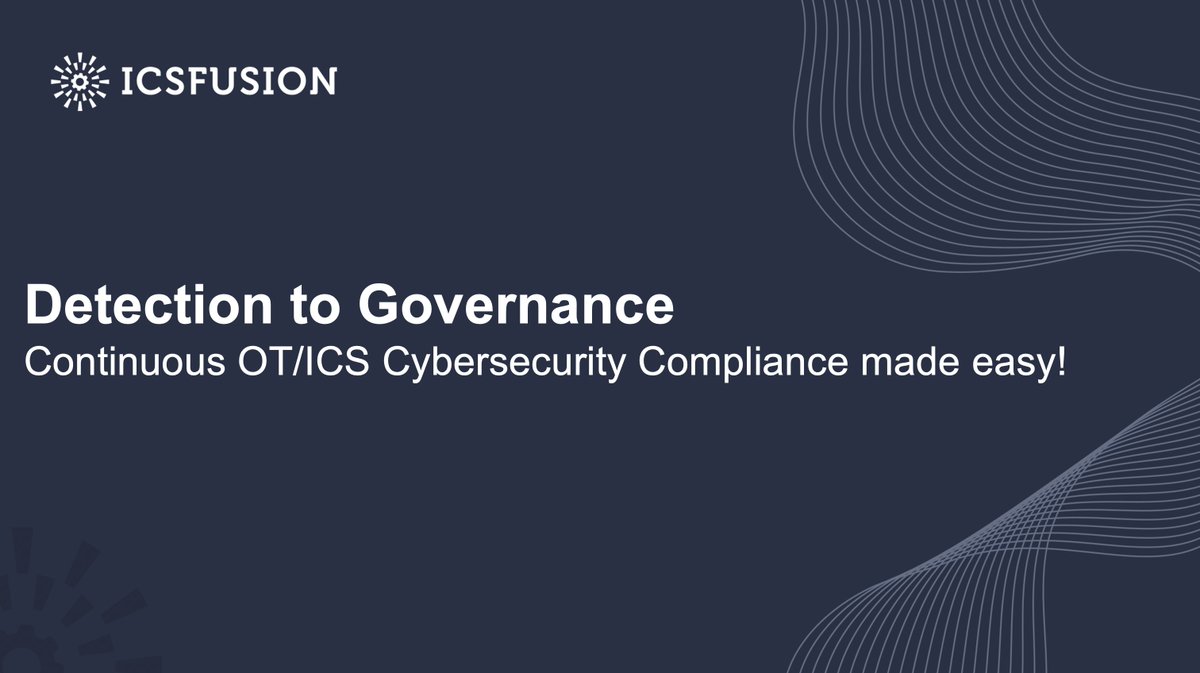 ICSFUSION

Detection to Governance
Continuous OT/ICS Cybersecurity Compliance made easy!